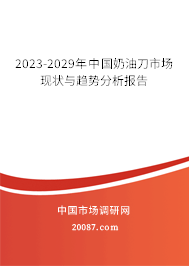 2023-2029年中国奶油刀市场现状与趋势分析报告

中国市场调研网

20087.com